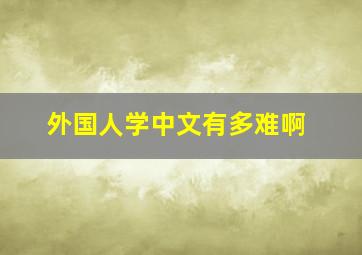 外国人学中文有多难啊